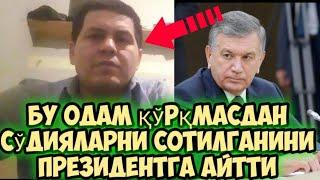 БУ ОДАМ ҚЎРҚМАСДАН СЎДИЯЛАРНИ СОТИЛГАНИНИ ПРЕЗИДЕНТГА АЙТТИ